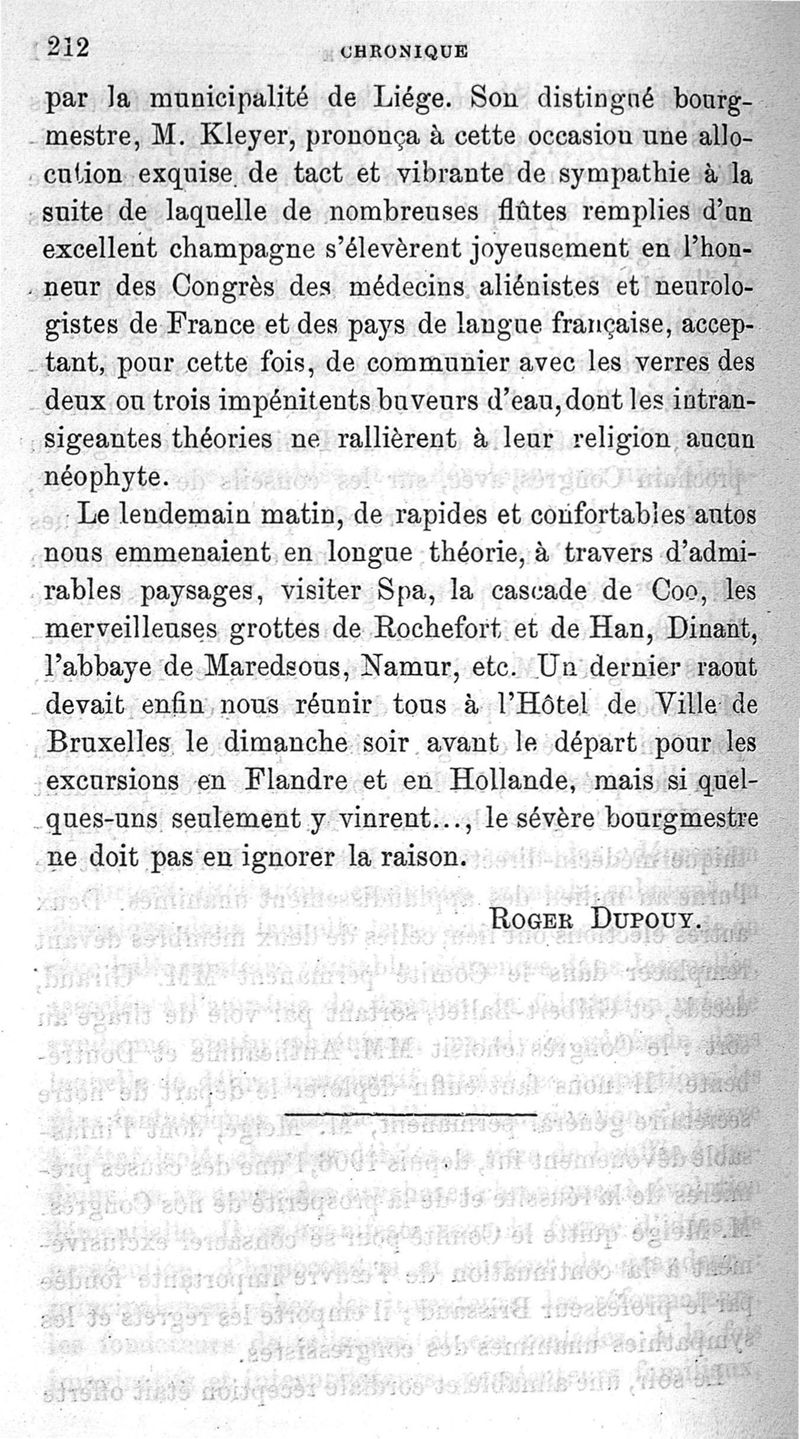 212 CHRONIQUE

par la municipalité de Liége. Son distingué bourgmestre, M. Kleyer, prononça à cette occasion une allocution exquise de tact et vibrante de sympathie à la suite de laquelle de nombreuses flûtes remplies d'un excellent champagne s'élevèrent joyeusement en l'honneur des Congrès des médecins aliénistes et neurologistes de France et des pays de langue française, acceptant, pour cette fois, de communier avec les verres des deux ou trois impénitents buveurs d'eau, dont les intransigeantes théories ne rallièrent à leur religion aucun néophyte.

Le lendemain matin, de rapides et confortables autos nous emmenaient en longue théorie, à travers d'admirables paysages, visiter Spa, la cascade de Coo, les merveilleuses grottes de Rochefort et de Han, Dinant, l'abbaye de Maredsous, Namur, etc. Un dernier raout devait enfin nous réunir tous à l'Hôtel de Ville de Bruxelles le dimanche soir avant le départ pour les excursions en Flandre et en Hollande, mais si quelques-uns seulement y vinrent..., le sévère bourgmestre ne doit pas en ignorer la raison.

ROGER DUPOUY.